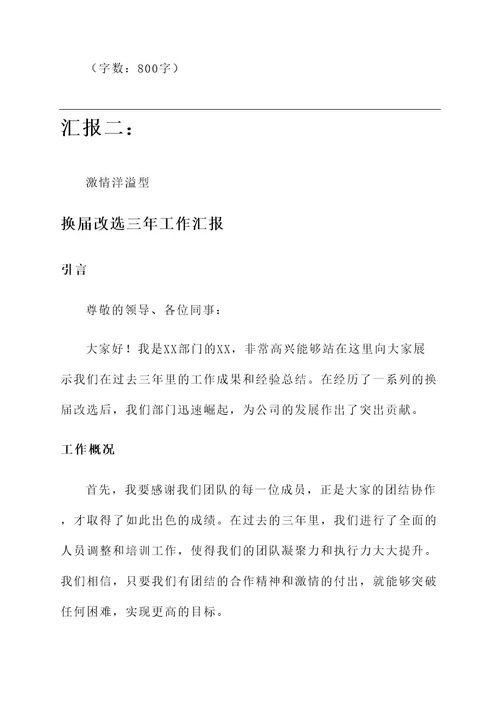 （字数：800字）

汇报二：

激情洋溢型

换届改选三年工作汇报

引言

尊敬的领导、各位同事：

大家好！我是XX部门的XX，非常高兴能够站在这里向大家展示我们在过去三年里的工作成果和经验总结。在经历了一系列的换届改选后，我们部门迅速崛起，为公司的发展作出了突出贡献。

工作概况

首先，我要感谢我们团队的每一位成员，正是大家的团结协作，才取得了如此出色的成绩。在过去的三年里，我们进行了全面的人员调整和培训工作，使得我们的团队凝聚力和执行力大大提升。我们相信，只要我们有团结的合作精神和激情的付出，就能够突破任何困难，实现更高的目标。